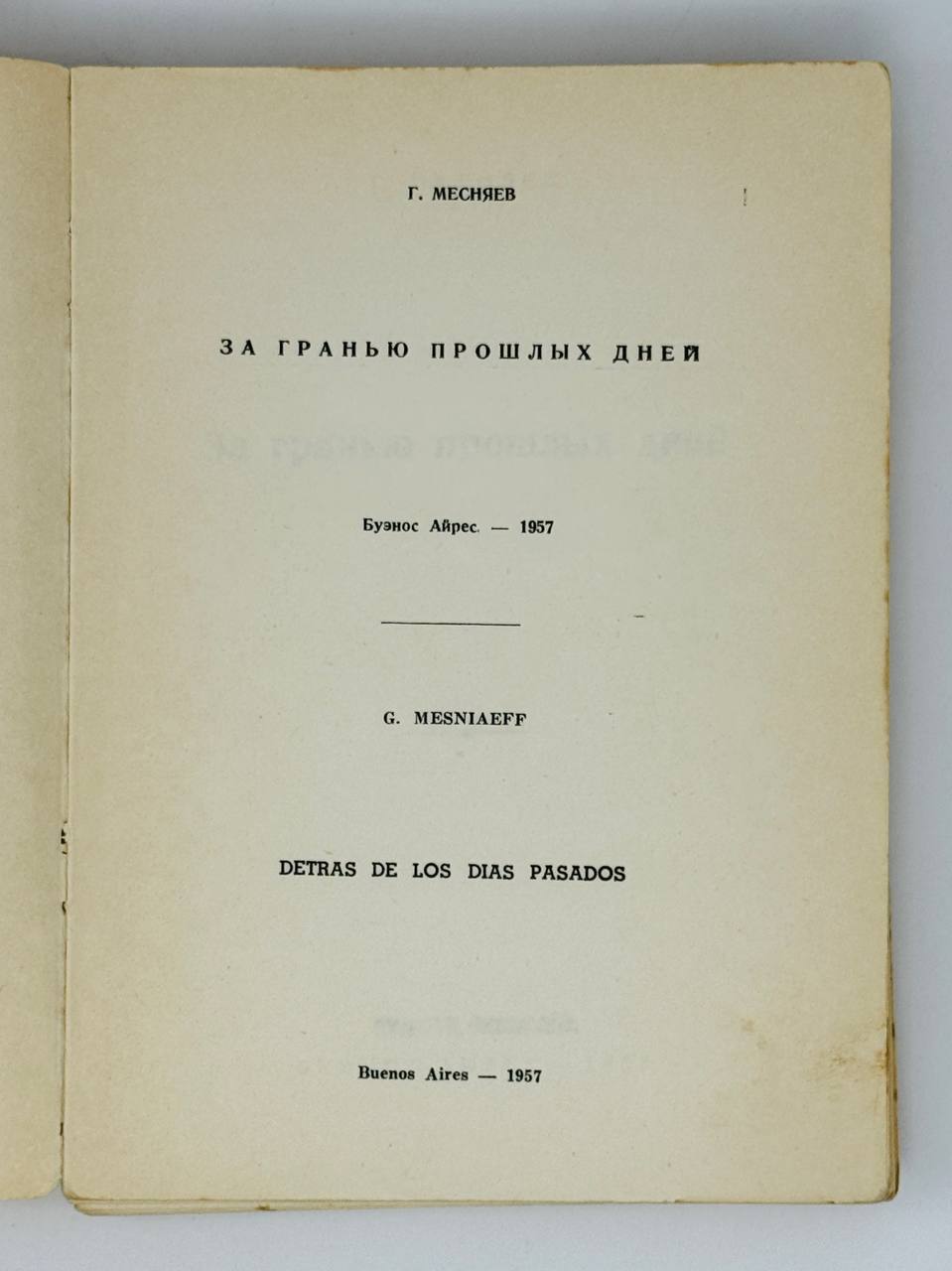 Г. МЕСНЯЕВ

ЗА ГРАНЬЮ ПРОШЛЫХ ДНЕЙ

Буэнос Айрес. — 1957

G. MESNIAEFF

DETRAS DE LOS DIAS PASADOS

Buenos Aires — 1957